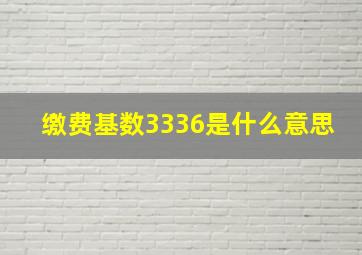 缴费基数3336是什么意思